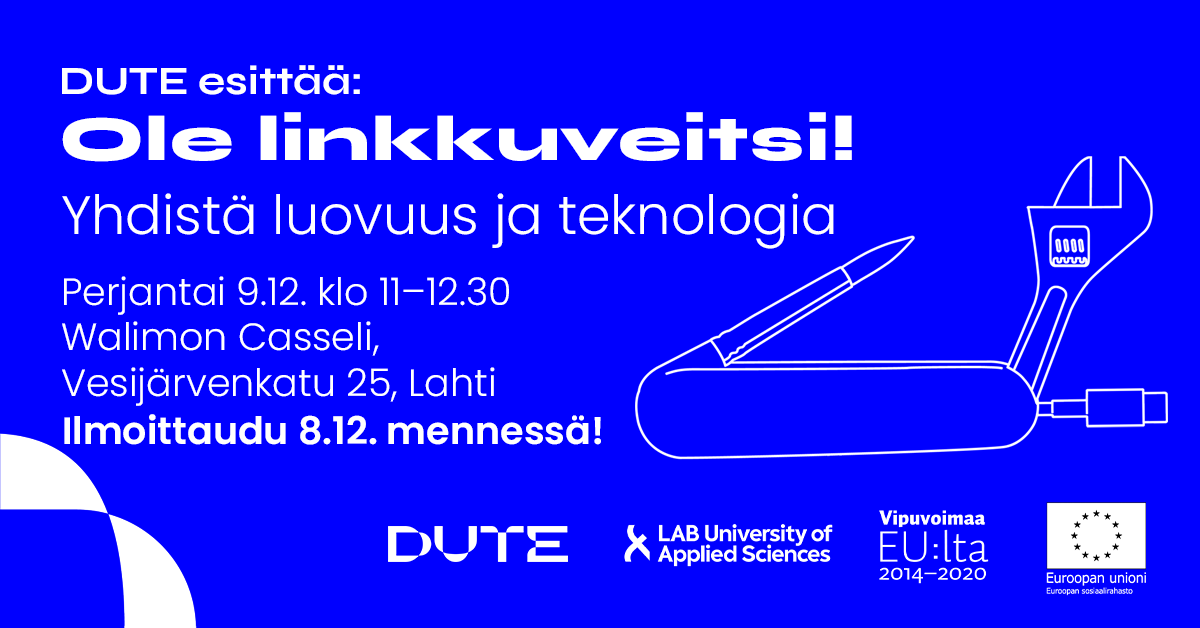 DUTE esittää:
Ole linkkuveitsi!
Yhdistä luovuus ja teknologia

Perjantai 9.12. klo 11–12.30
Walimon Casseli,
Vesijärvenkatu 25, Lahti
Ilmoittaudu 8.12. mennessä!

DUTE

LAB University of Applied Sciences

Vipuvoimaa EU:lta 2014–2020

Euroopan unioni
Euroopan sosiaalirahasto